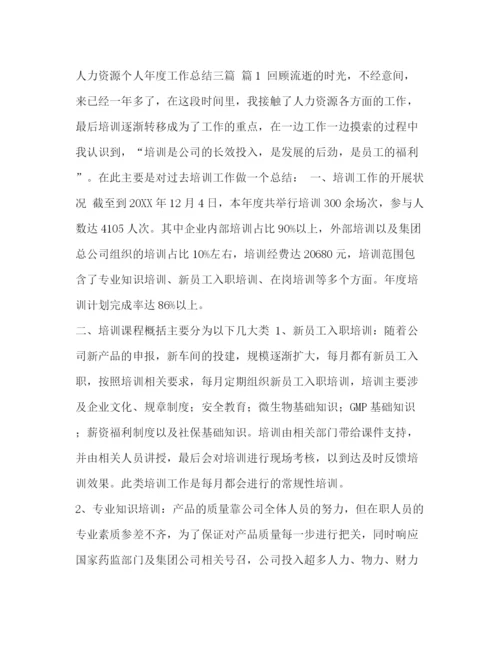 人力资源个人年度工作总结三篇 篇1 回顾流逝的时光，不经意间，来已经一年多了，在这段时间里，我接触了人力资源各方面的工作，最后培训逐渐转移成为了工作的重点，在一边工作一边摸索的过程中我认识到，“培训是公司的长效投入，是发展的后劲，是员工的福利”。在此主要是对过去培训工作做一个总结： 一、培训工作的开展状况 截至到20XX年12月4日，本年度共举行培训300余场次，参与人数达4105人次。其中企业内部培训占比90%以上，外部培训以及集团总公司组织的培训占比10%左右，培训经费达20680元，培训范围包含了专业知识培训、新员工入职培训、在岗培训等多个方面。年度培训计划完成率达86%以上。

二、培训课程概括主要分为以下几大类 1、新员工入职培训：随着公司新产品的申报，新车间的投建，规模逐渐扩大，每月都有新员工入职，按照培训相关要求，每月定期组织新员工入职培训，培训主要涉及企业文化、规章制度；安全教育；微生物基础知识；GMP基础知识；薪资福利制度以及社保基础知识。培训由相关部门带给课件支持，并由相关人员讲授，最后会对培训进行现场考核，以到达及时反馈培训效果。此类培训工作是每月都会进行的常规性培训。

2、专业知识培训：产品的质量靠公司全体人员的努力，但在职人员的专业素质参差不齐，为了保证对产品质量每一步进行把关，同时响应国家药监部门及集团公司相关号召，公司投入超多人力、物力、财力